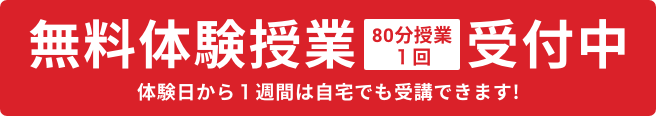 無料体験授業 80分授業 1回 受付中

体験日から１週間は自宅でも受講できます!